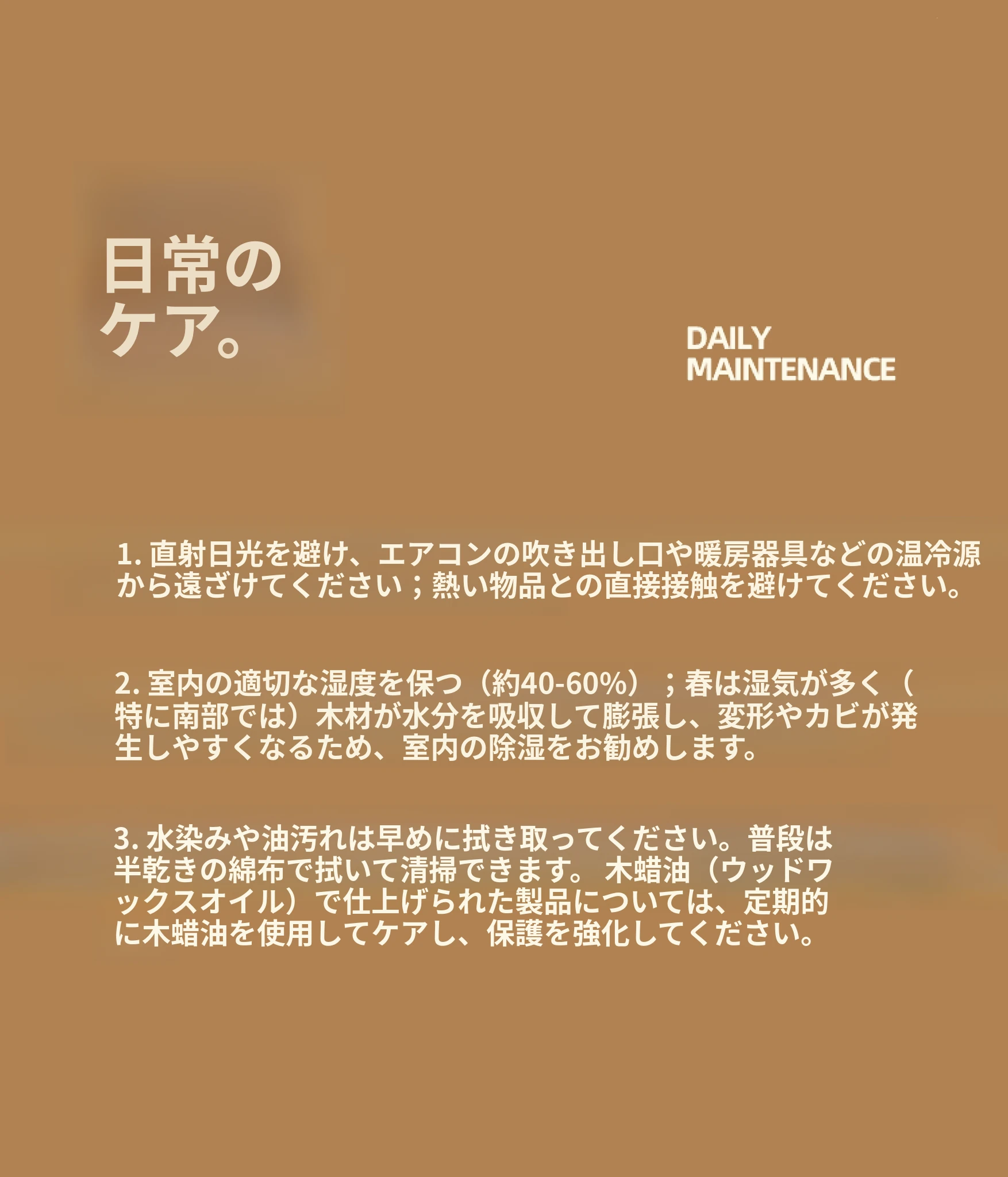 日常の
ケア。

DAILY
MAINTENANCE

1.直射日光を避け、エアコンの吹き出し口や暖房器具などの温冷源から遠ざけてください；熱い物品との直接接触を避けてください。

2.室内の適切な湿度を保つ（約40-60%）；春は湿気が多く（特に南部では）木材が水分を吸収して膨張し、変形やカビが発生しやすくなるため、室内の除湿をお勧めします。

3.水染みや油汚れは早めに拭き取ってください。普段は半乾きの綿布で拭いて清掃できます。木蜡油（ウッドワックスオイル）で仕上げられた製品については、定期的に木蜡油を使用してケアし、保護を強化してください。